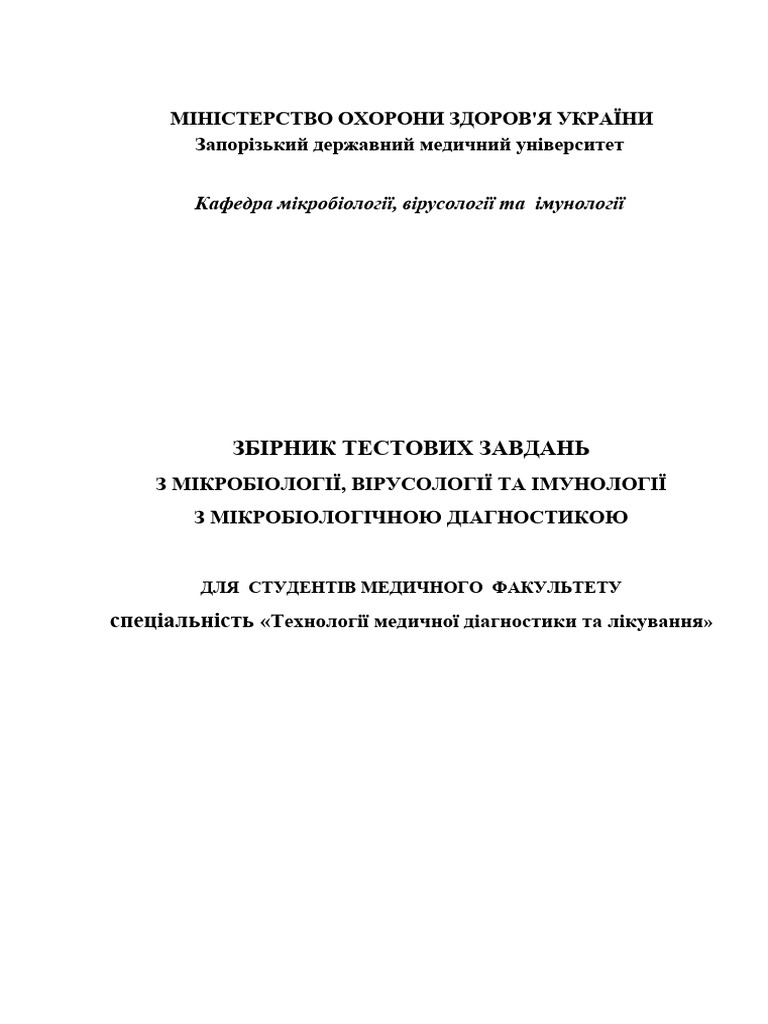 МІНІСТЕРСТВО ОХОРОНИ ЗДОРОВ'Я УКРАЇНИ
Запорізький державний медичний університет

Кафедра мікробіології, вірусології та імунології

ЗБІРНИК ТЕСТОВИХ ЗАВДАНЬ
З МІКРОБІОЛОГІЇ, ВІРУСОЛОГІЇ ТА ІМУНОЛОГІЇ
З МІКРОБІОЛОГІЧНОЮ ДІАГНОСТИКОЮ

ДЛЯ СТУДЕНТІВ МЕДИЧНОГО ФАКУЛЬТЕТУ
спеціальність «Технології медичної діагностики та лікування»